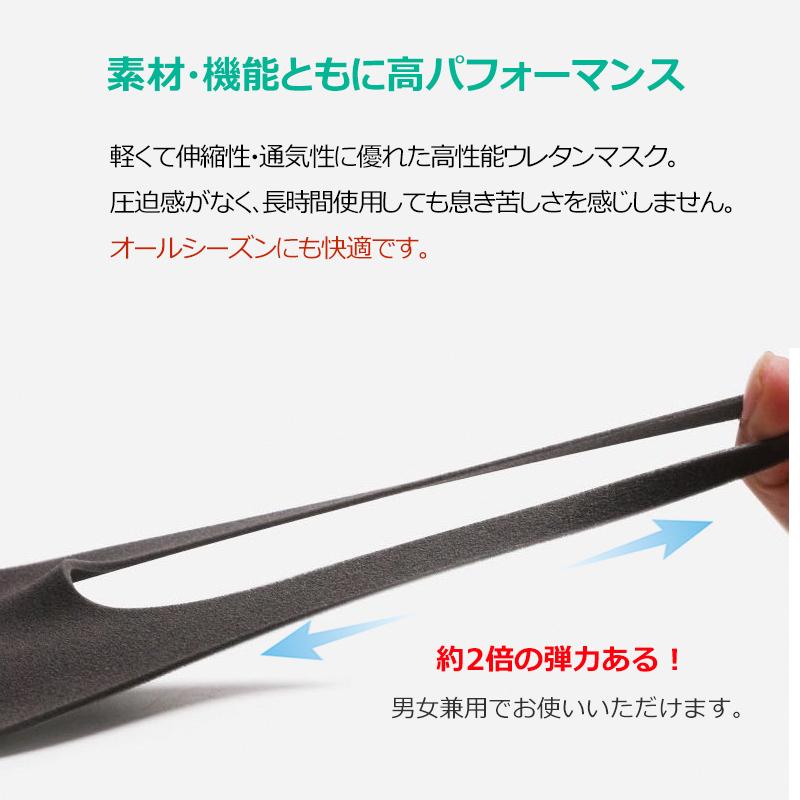 素材・機能ともに高パフォーマンス

軽くて伸縮性・通気性に優れた高性能ウレタンマスク。
圧迫感がなく、長時間使用しても息き苦しさを感じしません。
オールシーズンにも快適です。

約2倍の弾力ある！
男女兼用でお使いいただけます。